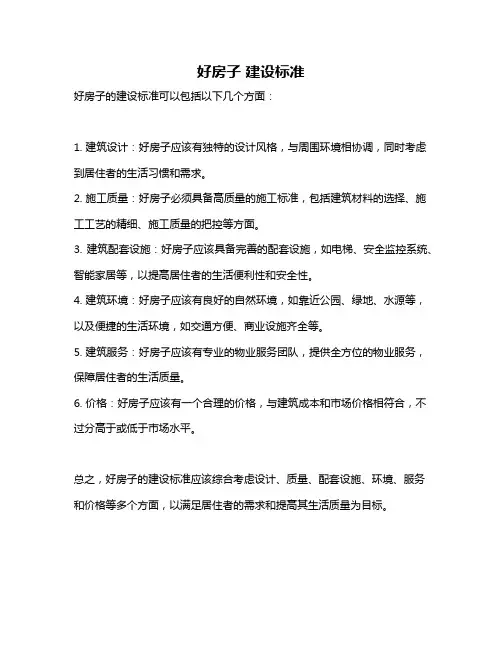 好房子 建设标准

好房子的建设标准可以包括以下几个方面：

1. 建筑设计：好房子应该有独特的设计风格，与周围环境相协调，同时考虑到居住者的生活习惯和需求。

2. 施工质量：好房子必须具备高质量的施工标准，包括建筑材料的选择、施工工艺的精细、施工质量的把控等方面。

3. 建筑配套设施：好房子应该具备完善的配套设施，如电梯、安全监控系统、智能家居等，以提高居住者的生活便利性和安全性。

4. 建筑环境：好房子应该有良好的自然环境，如靠近公园、绿地、水源等，以及便捷的生活环境，如交通方便、商业设施齐全等。

5. 建筑服务：好房子应该有专业的物业服务团队，提供全方位的物业服务，保障居住者的生活质量。

6. 价格：好房子应该有一个合理的价格，与建筑成本和市场价格相符合，不过分高于或低于市场水平。

总之，好房子的建设标准应该综合考虑设计、质量、配套设施、环境、服务和价格等多个方面，以满足居住者的需求和提高其生活质量为目标。